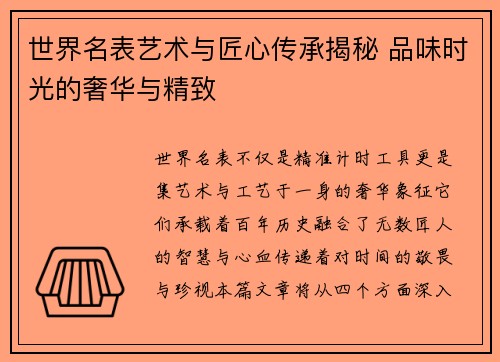 世界名表艺术与匠心传承揭秘 品味时光的奢华与精致

世界名表不仅是精准计时工具更是集艺术与工艺于一身的奢华象征它们承载着百年历史融合了无数匠人的智慧与心血传递着对时间的敬畏与珍视本篇文章将从四个方面深入